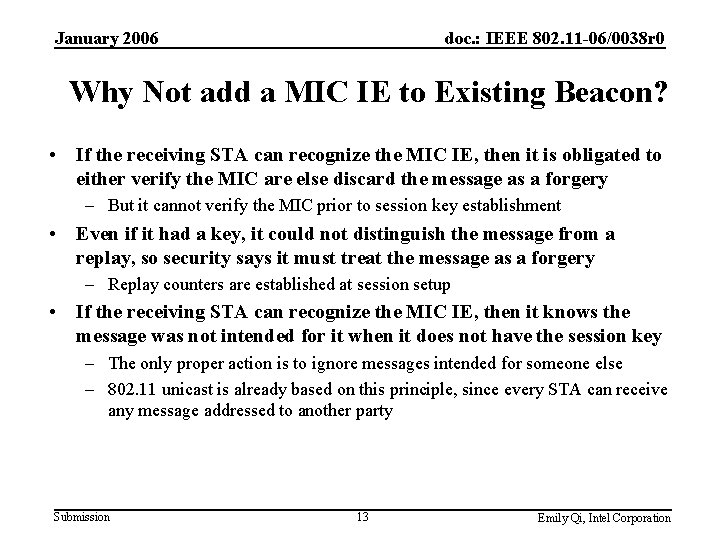 January 2006

doc.: IEEE 802.11-06/0038r0

Why Not add a MIC IE to Existing Beacon?

• If the receiving STA can recognize the MIC IE, then it is obligated to either verify the MIC are else discard the message as a forgery
– But it cannot verify the MIC prior to session key establishment
• Even if it had a key, it could not distinguish the message from a replay, so security says it must treat the message as a forgery
– Replay counters are established at session setup
• If the receiving STA can recognize the MIC IE, then it knows the message was not intended for it when it does not have the session key
– The only proper action is to ignore messages intended for someone else
– 802.11 unicast is already based on this principle, since every STA can receive any message addressed to another party

Submission

13

Emily Qi, Intel Corporation